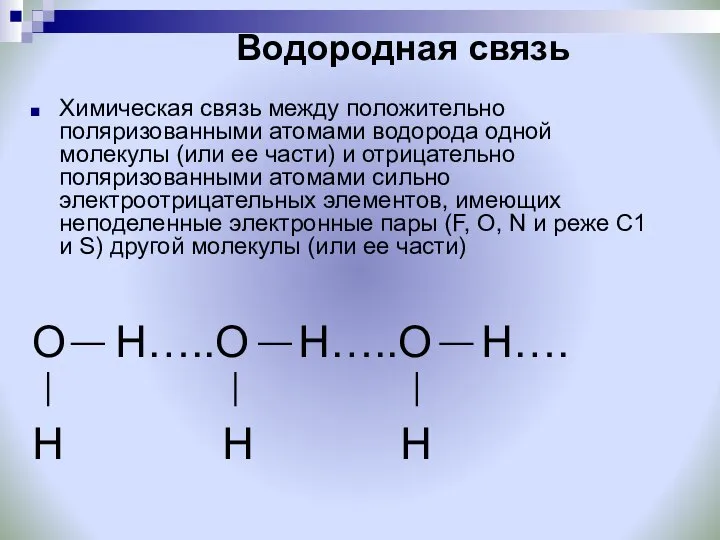 Водородная связь

Химическая связь между положительно поляризованными атомами водорода одной молекулы (или ее части) и отрицательно поляризованными атомами сильно электроотрицательных элементов, имеющих неподеленные электронные пары (F, O, N и реже C1 и S) другой молекулы (или ее части)

O — H…..O — H…..O — H….
|　　　|　　　|
H　　　H　　　H